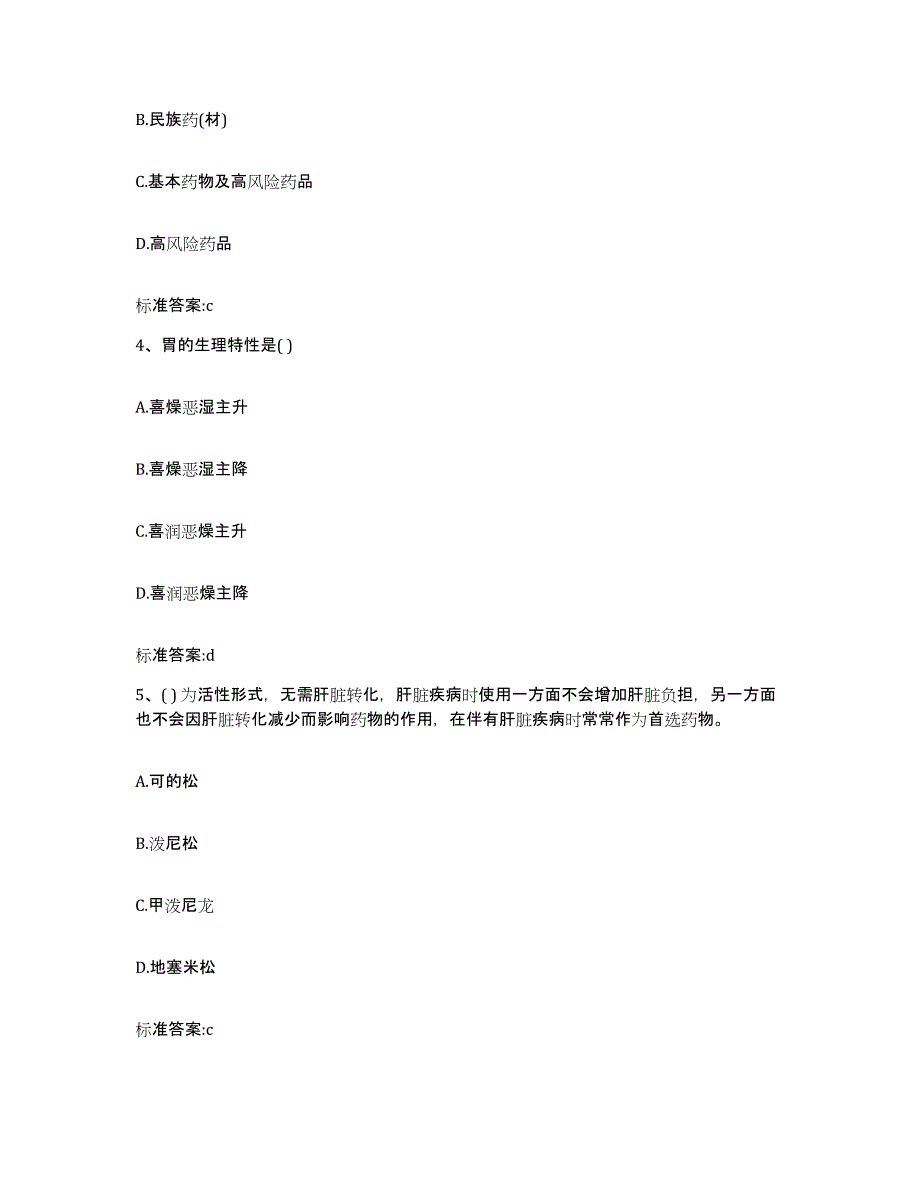 B.民族药(材)

C.基本药物及高风险药品

D.高风险药品

标准答案:c

4、胃的生理特性是( )

A.喜燥恶湿主升

B.喜燥恶湿主降

C.喜润恶燥主升

D.喜润恶燥主降

标准答案:d

5、( )为活性形式，无需肝脏转化，肝脏疾病时使用一方面不会增加肝脏负担，另一方面也不会因肝脏转化减少而影响药物的作用，在伴有肝脏疾病时常常作为首选药物。

A.可的松

B.泼尼松

C.甲泼尼龙

D.地塞米松

标准答案:c